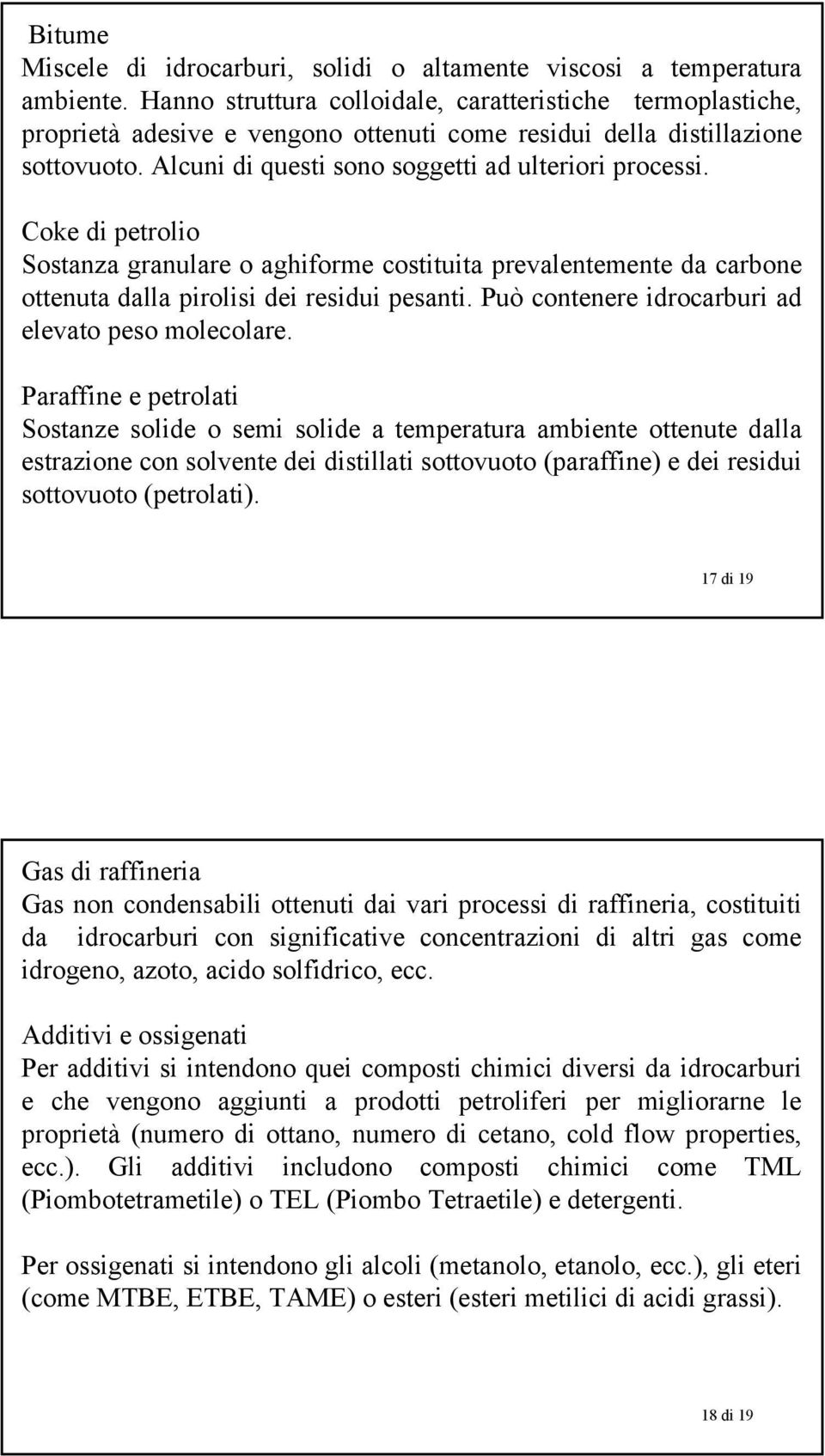 Bitume
Miscele di idrocarburi, solidi o altamente viscosi a temperatura ambiente. Hanno struttura colloidale, caratteristiche termoplastiche, proprietà adesive e vengono ottenuti come residui della distillazione sottovuoto. Alcuni di questi sono soggetti ad ulteriori processi.

Coke di petrolio
Sostanza granulare o aghiforme costituita prevalentemente da carbone ottenuta dalla pirolisi dei residui pesanti. Può contenere idrocarburi ad elevato peso molecolare.

Paraffine e petrolati
Sostanze solide o semi solide a temperatura ambiente ottenute dalla estrazione con solvente dei distillati sottovuoto (paraffine) e dei residui sottovuoto (petrolati).

17 di 19

Gas di raffineria
Gas non condensabili ottenuti dai vari processi di raffineria, costituiti da idrocarburi con significative concentrazioni di altri gas come idrogeno, azoto, acido solfidrico, ecc.

Additivi e ossigenati
Per additivi si intendono quei composti chimici diversi da idrocarburi e che vengono aggiunti a prodotti petroliferi per migliorarne le proprietà (numero di ottano, numero di cetano, cold flow properties, ecc.). Gli additivi includono composti chimici come TML (Piombotetrametile) o TEL (Piombo Tetraetile) e detergenti.

Per ossigenati si intendono gli alcoli (metanolo, etanolo, ecc.), gli eteri (come MTBE, ETBE, TAME) o esteri (esteri metilici di acidi grassi).

18 di 19